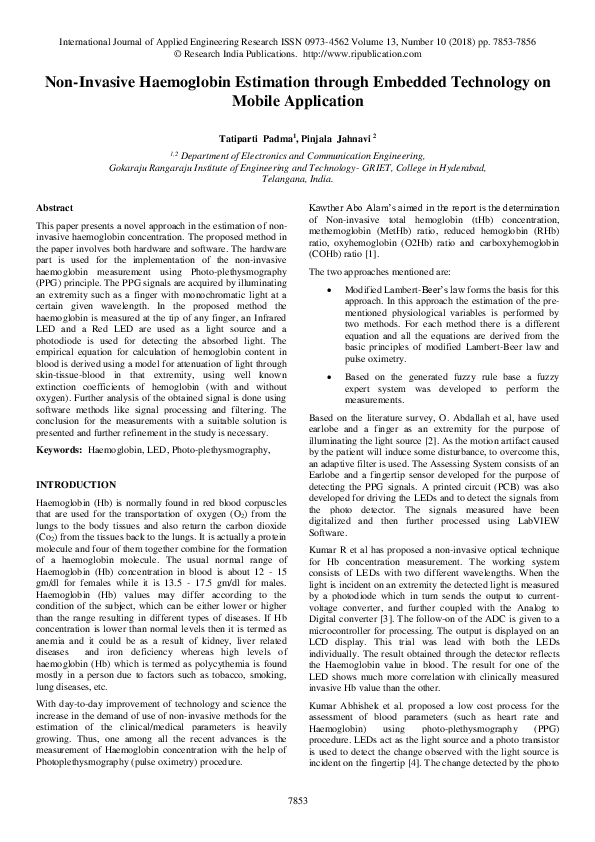 International Journal of Applied Engineering Research ISSN 0973-4562 Volume 13, Number 10 (2018) pp. 7853-7856
© Research India Publications. http://www.ripublication.com

Non-Invasive Haemoglobin Estimation through Embedded Technology on Mobile Application

Tatiparti Padma$^1$, Pinjala Jahnavi $^2$

$^{1,2}$ Department of Electronics and Communication Engineering, Gokaraju Rangaraju Institute of Engineering and Technology- GRIET, College in Hyderabad, Telangana, India.

Abstract

This paper presents a novel approach in the estimation of non-invasive haemoglobin concentration. The proposed method in the paper involves both hardware and software. The hardware part is used for the implementation of the non-invasive haemoglobin measurement using Photo-plethysmography (PPG) principle. The PPG signals are acquired by illuminating an extremity such as a finger with monochromatic light at a certain given wavelength. In the proposed method the haemoglobin is measured at the tip of any finger, an Infrared LED and a Red LED are used as a light source and a photodiode is used for detecting the absorbed light. The empirical equation for calculation of hemoglobin content in blood is derived using a model for attenuation of light through skin-tissue-blood in that extremity, using well known extinction coefficients of hemoglobin (with and without oxygen). Further analysis of the obtained signal is done using software methods like signal processing and filtering. The conclusion for the measurements with a suitable solution is presented and further refinement in the study is necessary.

Keywords: Haemoglobin, LED, Photo-plethysmography,

INTRODUCTION

Haemoglobin (Hb) is normally found in red blood corpuscles that are used for the transportation of oxygen ($O_2$) from the lungs to the body tissues and also return the carbon dioxide ($Co_2$) from the tissues back to the lungs. It is actually a protein molecule and four of them together combine for the formation of a haemoglobin molecule. The usual normal range of Haemoglobin (Hb) concentration in blood is about 12 - 15 gm/dl for females while it is 13.5 - 17.5 gm/dl for males. Haemoglobin (Hb) values may differ according to the condition of the subject, which can be either lower or higher than the range resulting in different types of diseases. If Hb concentration is lower than normal levels then it is termed as anemia and it could be as a result of kidney, liver related diseases and iron deficiency whereas high levels of haemoglobin (Hb) which is termed as polycythemia is found mostly in a person due to factors such as tobacco, smoking, lung diseases, etc.

With day-to-day improvement of technology and science the increase in the demand of use of non-invasive methods for the estimation of the clinical/medical parameters is heavily growing. Thus, one among all the recent advances is the measurement of Haemoglobin concentration with the help of Photoplethysmography (pulse oximetry) procedure.

Kawther Abo Alam's aimed in the report is the determination of Non-invasive total hemoglobin (tHb) concentration, methemoglobin (MetHb) ratio, reduced hemoglobin (RHb) ratio, oxyhemoglobin (O2Hb) ratio and carboxyhemoglobin (COHb) ratio [1].

The two approaches mentioned are:

• Modified Lambert-Beer's law forms the basis for this approach. In this approach the estimation of the pre-mentioned physiological variables is performed by two methods. For each method there is a different equation and all the equations are derived from the basic principles of modified Lambert-Beer law and pulse oximetry.

• Based on the generated fuzzy rule base a fuzzy expert system was developed to perform the measurements.

Based on the literature survey, O. Abdallah et al, have used earlobe and a finger as an extremity for the purpose of illuminating the light source [2]. As the motion artifact caused by the patient will induce some disturbance, to overcome this, an adaptive filter is used. The Assessing System consists of an Earlobe and a fingertip sensor developed for the purpose of detecting the PPG signals. A printed circuit (PCB) was also developed for driving the LEDs and to detect the signals from the photo detector. The signals measured have been digitalized and then further processed using LabVIEW Software.

Kumar R et al has proposed a non-invasive optical technique for Hb concentration measurement. The working system consists of LEDs with two different wavelengths. When the light is incident on an extremity the detected light is measured by a photodiode which in turn sends the output to current-voltage converter, and further coupled with the Analog to Digital converter [3]. The follow-on of the ADC is given to a microcontroller for processing. The output is displayed on an LCD display. This trial was lead with both the LEDs individually. The result obtained through the detector reflects the Haemoglobin value in blood. The result for one of the LED shows much more correlation with clinically measured invasive Hb value than the other.

Kumar Abhishek et al. proposed a low cost process for the assessment of blood parameters (such as heart rate and Haemoglobin) using photo-plethysmography (PPG) procedure. LEDs act as the light source and a photo transistor is used to detect the change observed with the light source is incident on the fingertip [4]. The change detected by the photo

7853